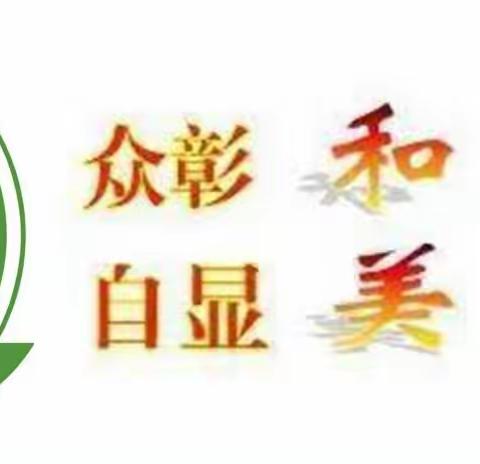 众彰 和
自显 美